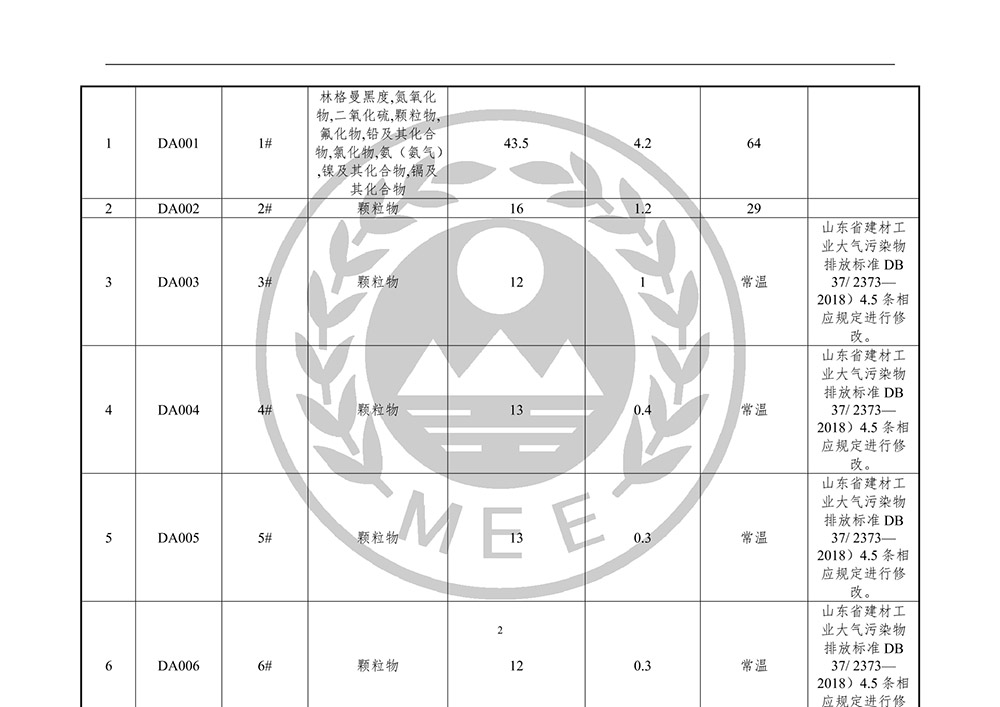 | 1 | DA001 | 1# | 林格曼黑度,氮氧化物,二氧化硫,颗粒物,氟化物,铅及其化合物,氯化物,氨（氨气）,镍及其化合物,镉及其化合物 | 43.5 | 4.2 | 64 | |
|---|---|---|---|---|---|---|---|
| 2 | DA002 | 2# | 颗粒物 | 16 | 1.2 | 29 | |
| 3 | DA003 | 3# | 颗粒物 | 12 | 1 | 常温 | 山东省建材工业大气污染物排放标准 DB 37/ 2373—2018）4.5 条相应规定进行修改。 |
| 4 | DA004 | 4# | 颗粒物 | 13 | 0.4 | 常温 | 山东省建材工业大气污染物排放标准 DB 37/ 2373—2018）4.5 条相应规定进行修改。 |
| 5 | DA005 | 5# | 颗粒物 | 13 | 0.3 | 常温 | 山东省建材工业大气污染物排放标准 DB 37/ 2373—2018）4.5 条相应规定进行修改。 |
| 6 | DA006 | 6# | 颗粒物 | 12 | 0.3 | 常温 | 山东省建材工业大气污染物排放标准 DB 37/ 2373—2018）4.5 条相应规定进行修 |

2

MEE